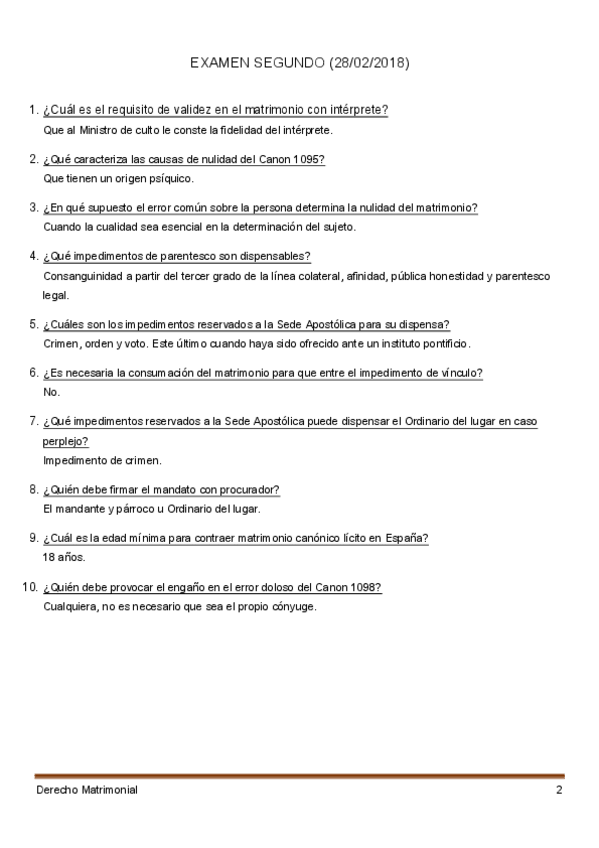 EXAMEN SEGUNDO (28/02/2018)

1. ¿Cuál es el requisito de validez en el matrimonio con intérprete?
Que al Ministro de culto le conste la fidelidad del intérprete.

2. ¿Qué caracteriza las causas de nulidad del Canon 1095?
Que tienen un origen psíquico.

3. ¿En qué supuesto el error común sobre la persona determina la nulidad del matrimonio?
Cuando la cualidad sea esencial en la determinación del sujeto.

4. ¿Qué impedimentos de parentesco son dispensables?
Consanguinidad a partir del tercer grado de la línea colateral, afinidad, pública honestidad y parentesco legal.

5. ¿Cuáles son los impedimentos reservados a la Sede Apostólica para su dispensa?
Crimen, orden y voto. Este último cuando haya sido ofrecido ante un instituto pontificio.

6. ¿Es necesaria la consumación del matrimonio para que entre el impedimento de vínculo?
No.

7. ¿Qué impedimentos reservados a la Sede Apostólica puede dispensar el Ordinario del lugar en caso perplejo?
Impedimento de crimen.

8. ¿Quién debe firmar el mandato con procurador?
El mandante y párroco u Ordinario del lugar.

9. ¿Cuál es la edad mínima para contraer matrimonio canónico lícito en España?
18 años.

10. ¿Quién debe provocar el engaño en el error doloso del Canon 1098?
Cualquiera, no es necesario que sea el propio cónyuge.

Derecho Matrimonial 2